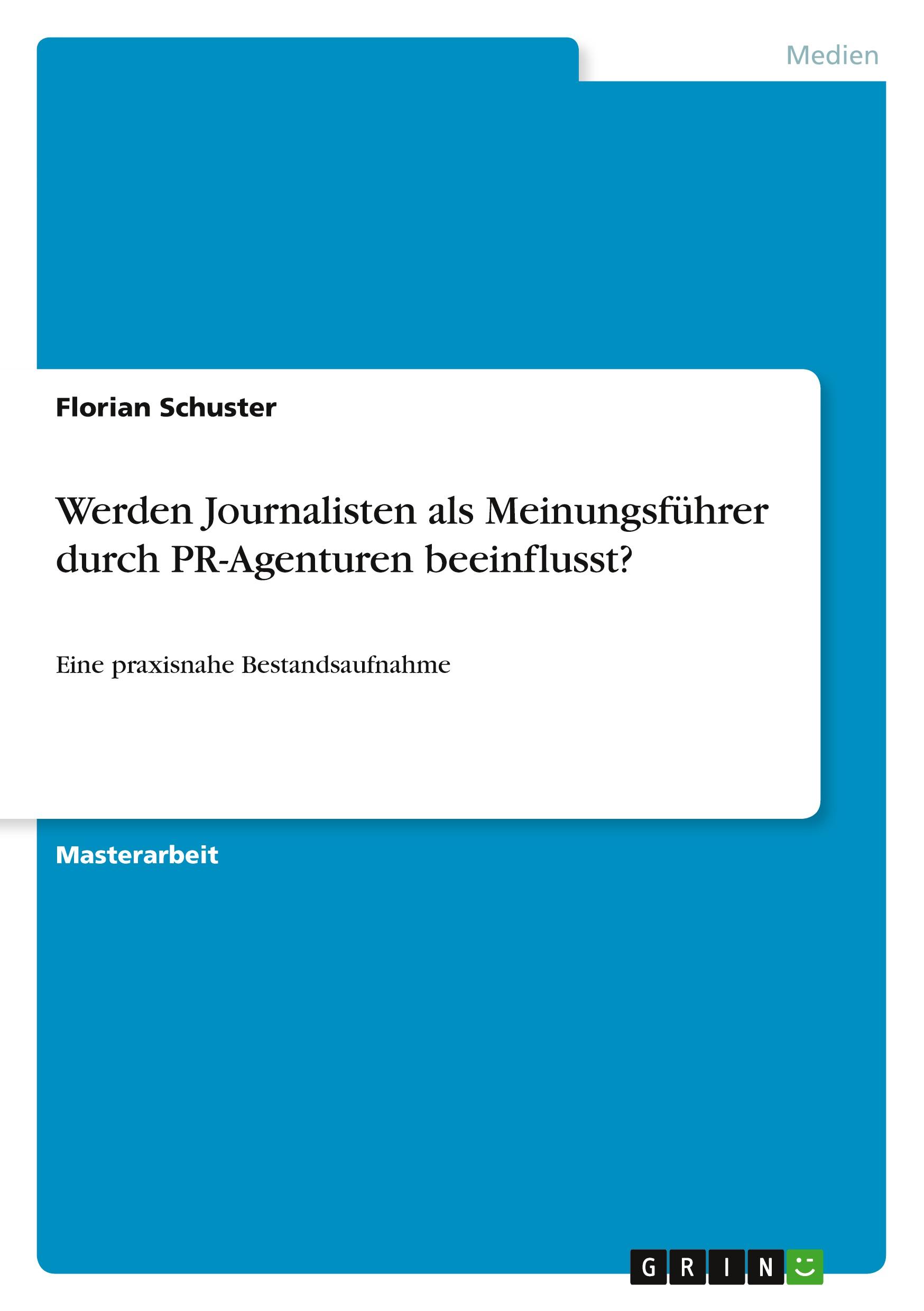 Medien

Florian Schuster

Werden Journalisten als Meinungsführer durch PR-Agenturen beeinflusst?

Eine praxisnahe Bestandsaufnahme

Masterarbeit

GRIN